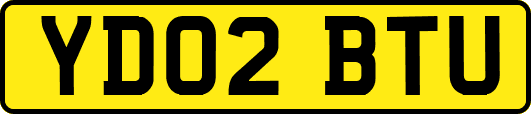 YD02 BTU